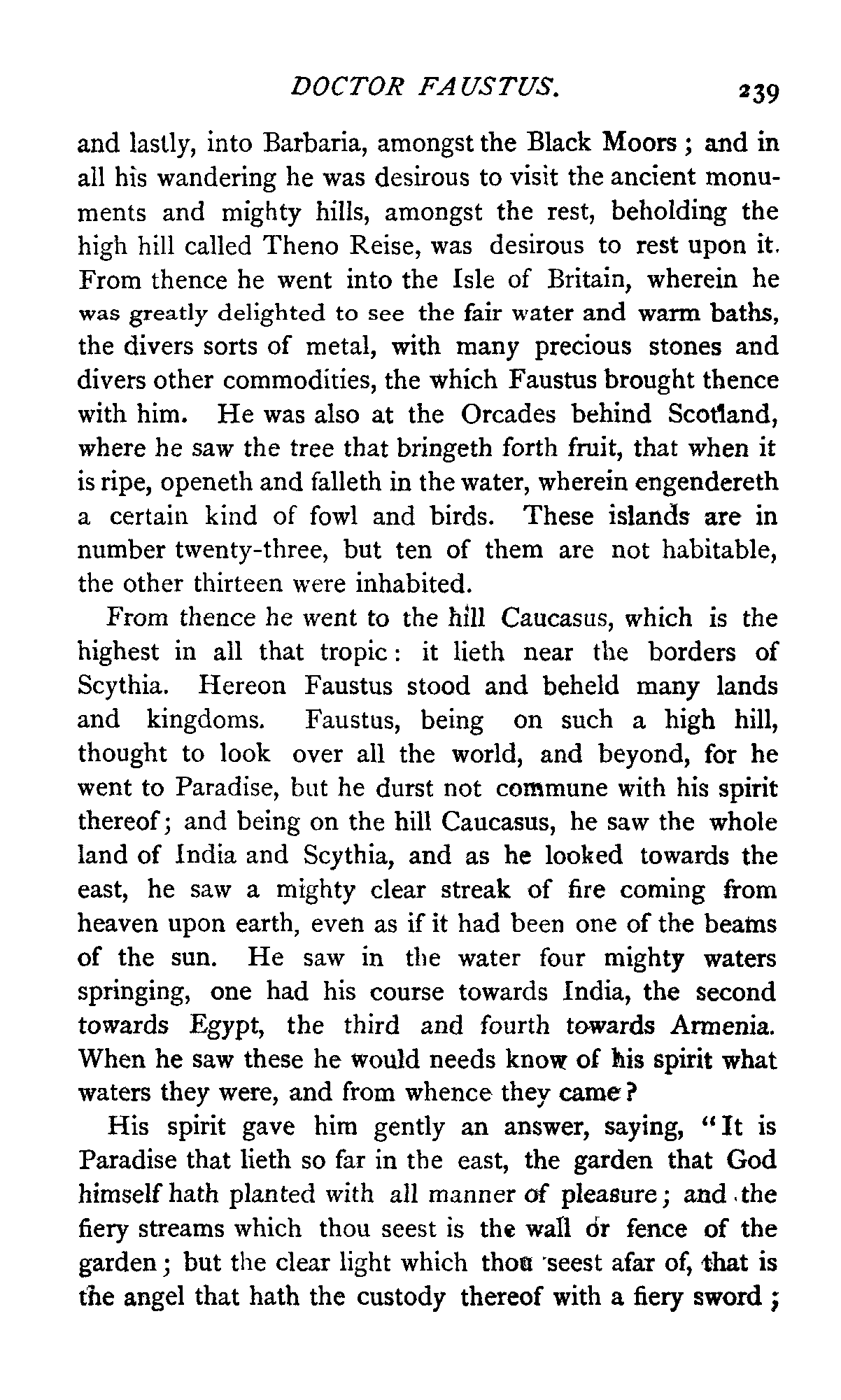 DOCTOR FAUSTUS. 239

and lastly, into Barbaria, amongst the Black Moors; and in all his wandering he was desirous to visit the ancient monuments and mighty hills, amongst the rest, beholding the high hill called Theno Reise, was desirous to rest upon it. From thence he went into the Isle of Britain, wherein he was greatly delighted to see the fair water and warm baths, the divers sorts of metal, with many precious stones and divers other commodities, the which Faustus brought thence with him. He was also at the Orcades behind Scotland, where he saw the tree that bringeth forth fruit, that when it is ripe, openeth and falleth in the water, wherein engendereth a certain kind of fowl and birds. These islands are in number twenty-three, but ten of them are not habitable, the other thirteen were inhabited.

From thence he went to the hill Caucasus, which is the highest in all that tropic: it lieth near the borders of Scythia. Hereon Faustus stood and beheld many lands and kingdoms. Faustus, being on such a high hill, thought to look over all the world, and beyond, for he went to Paradise, but he durst not commune with his spirit thereof; and being on the hill Caucasus, he saw the whole land of India and Scythia, and as he looked towards the east, he saw a mighty clear streak of fire coming from heaven upon earth, even as if it had been one of the beams of the sun. He saw in the water four mighty waters springing, one had his course towards India, the second towards Egypt, the third and fourth towards Armenia. When he saw these he would needs know of his spirit what waters they were, and from whence they came?

His spirit gave him gently an answer, saying, "It is Paradise that lieth so far in the east, the garden that God himself hath planted with all manner of pleasure; and the fiery streams which thou seest is the wall or fence of the garden; but the clear light which thou seest afar of, that is the angel that hath the custody thereof with a fiery sword;